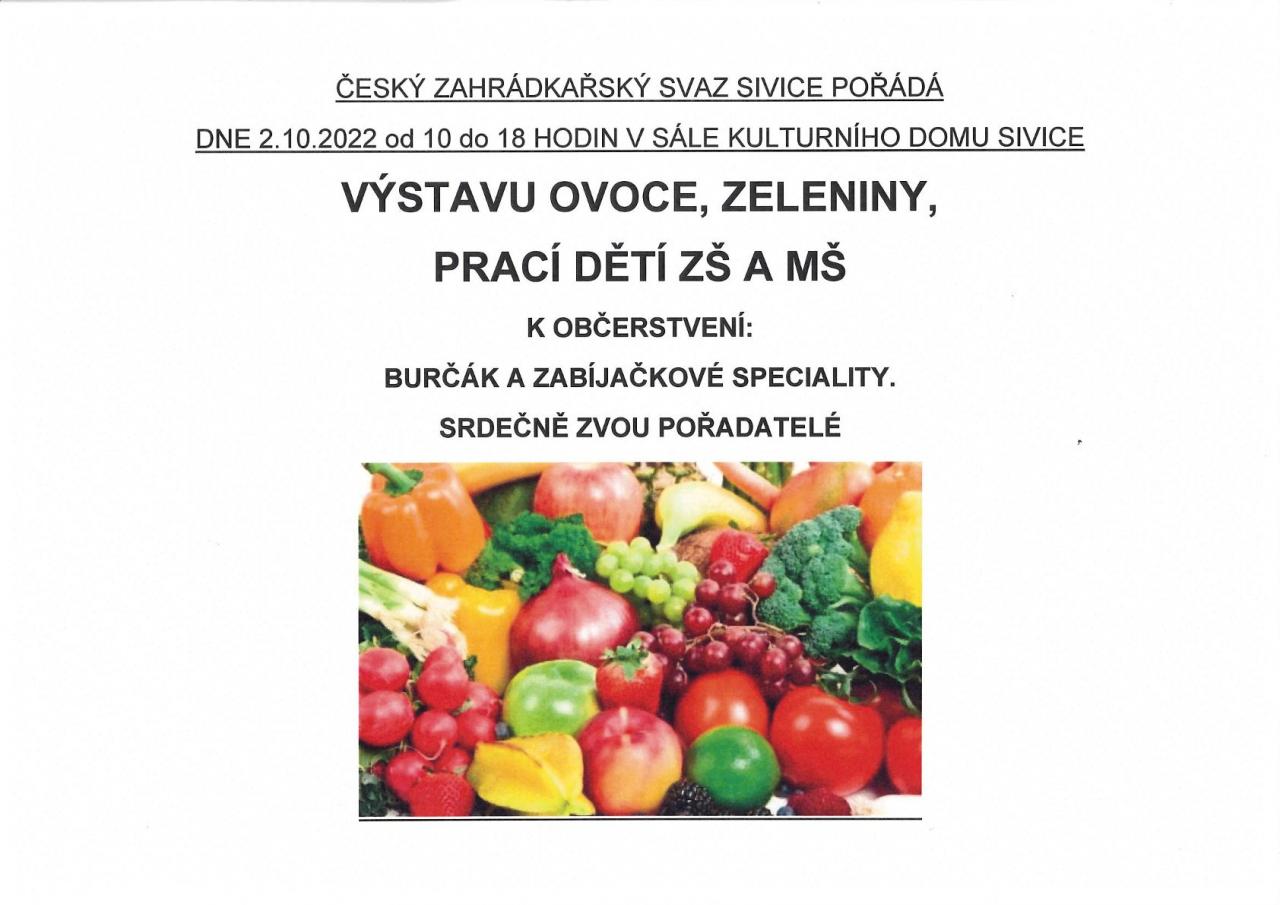 ČESKÝ ZAHRÁDKAŘSKÝ SVAZ SIVICE POŘÁDÁ

DNE 2.10.2022 od 10 do 18 HODIN V SÁLE KULTURNÍHO DOMU SIVICE

VÝSTAVU OVOCE, ZELENINY,

PRACÍ DĚTÍ ZŠ A MŠ

K OBČERSTVENÍ:

BURČÁK A ZABÍJAČKOVÉ SPECIALITY.

SRDEČNĚ ZVOU POŘADATELÉ